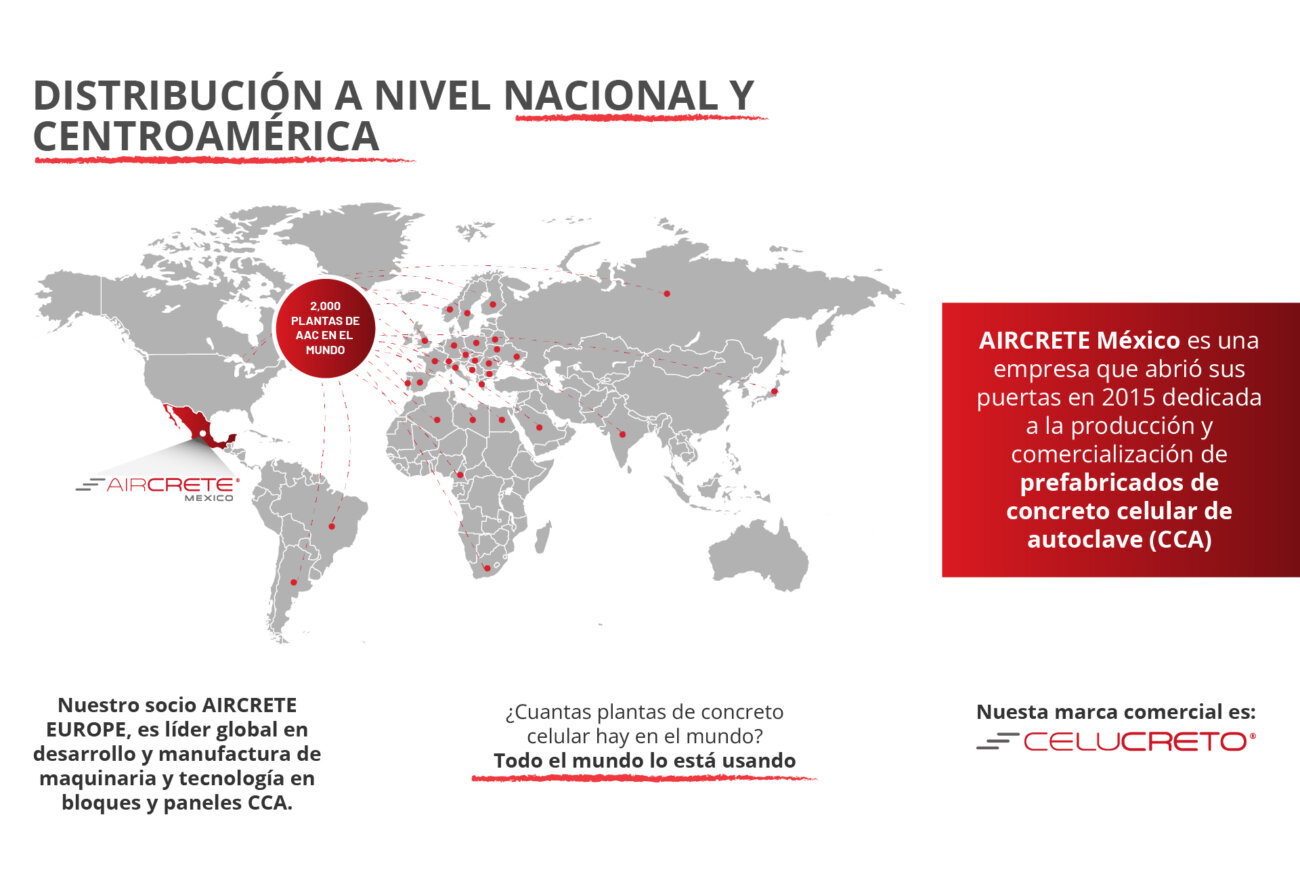 DISTRIBUCIÓN A NIVEL NACIONAL Y CENTROAMÉRICA

2,000 PLANTAS DE AAC EN EL MUNDO

AIRCRETE® MEXICO

AIRCRETE México es una empresa que abrió sus puertas en 2015 dedicada a la producción y comercialización de prefabricados de concreto celular de autoclave (CCA)

Nuestro socio AIRCRETE EUROPE, es líder global en desarrollo y manufactura de maquinaria y tecnología en bloques y paneles CCA.

¿Cuantas plantas de concreto celular hay en el mundo?
Todo el mundo lo está usando

Nuesta marca comercial es:
CELUCRETO®